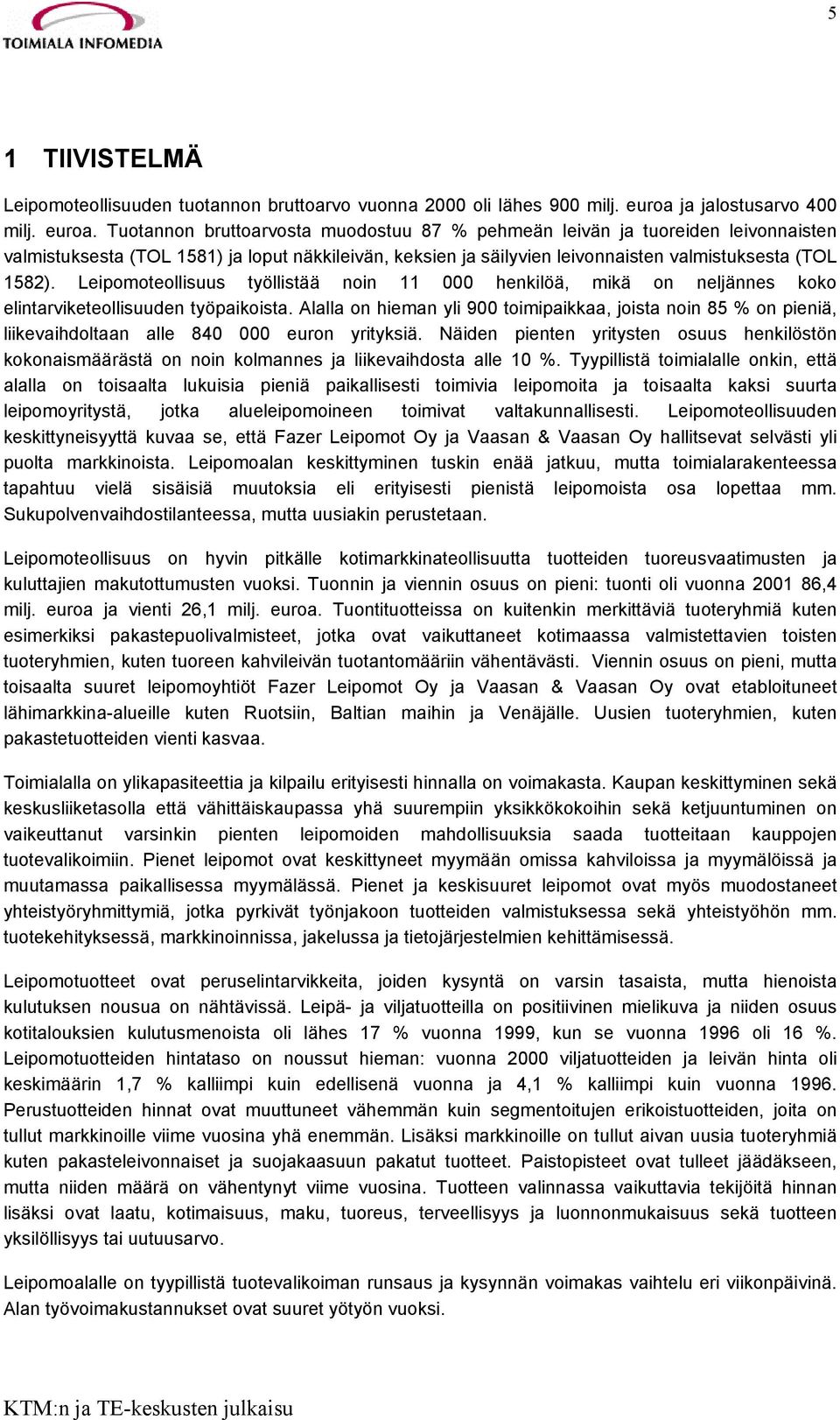 TOIMIALA INFOMEDIA

5

1 TIIVISTELMÄ

Leipomoteollisuuden tuotannon bruttoarvo vuonna 2000 oli lähes 900 milj. euroa ja jalostusarvo 400 milj. euroa. Tuotannon bruttoarvosta muodostuu 87 % pehmeän leivän ja tuoreiden leivonnaisten valmistuksesta (TOL 1581) ja loput näkkileivän, keksien ja säilyvien leivonnaisten valmistuksesta (TOL 1582). Leipomoteollisuus työllistää noin 11 000 henkilöä, mikä on neljännes koko elintarviketeollisuuden työpaikoista. Alalla on hieman yli 900 toimipaikkaa, joista noin 85 % on pieniä, liikevaihdoltaan alle 840 000 euron yrityksiä. Näiden pienten yritysten osuus henkilöstön kokonaismäärästä on noin kolmannes ja liikevaihdosta alle 10 %. Tyypillistä toimialalle onkin, että alalla on toisaalta lukuisia pieniä paikallisesti toimivia leipomoita ja toisaalta kaksi suurta leipomoyritystä, jotka alueleipomoineen toimivat valtakunnallisesti. Leipomoteollisuuden keskittyneisyyttä kuvaa se, että Fazer Leipomot Oy ja Vaasan & Vaasan Oy hallitsevat selvästi yli puolta markkinoista. Leipomoalan keskittyminen tuskin enää jatkuu, mutta toimialarakenteessa tapahtuu vielä sisäisiä muutoksia eli erityisesti pienistä leipomoista osa lopettaa mm. Sukupolvenvaihdostilanteessa, mutta uusiakin perustetaan.

Leipomoteollisuus on hyvin pitkälle kotimarkkinateollisuutta tuotteiden tuoreusvaatimusten ja kuluttajien makutottumusten vuoksi. Tuonnin ja viennin osuus on pieni: tuonti oli vuonna 2001 86,4 milj. euroa ja vienti 26,1 milj. euroa. Tuontituotteissa on kuitenkin merkittäviä tuoteryhmiä kuten esimerkiksi pakastepuolivalmisteet, jotka ovat vaikuttaneet kotimaassa valmistettavien toisten tuoteryhmien, kuten tuoreen kahvileivän tuotantomääriin vähentävästi. Viennin osuus on pieni, mutta toisaalta suuret leipomoyhtiöt Fazer Leipomot Oy ja Vaasan & Vaasan Oy ovat etabloituneet lähimarkkina-alueille kuten Ruotsiin, Baltian maihin ja Venäjälle. Uusien tuoteryhmien, kuten pakastetuotteiden vienti kasvaa.

Toimialalla on ylikapasiteettia ja kilpailu erityisesti hinnalla on voimakasta. Kaupan keskittyminen sekä keskusliiketasolla että vähittäiskaupassa yhä suurempiin yksikkökokoihin sekä ketjuuntuminen on vaikeuttanut varsinkin pienten leipomoiden mahdollisuuksia saada tuotteitaan kauppojen tuotevalikoimiin. Pienet leipomot ovat keskittyneet myymään omissa kahviloissa ja myymälöissä ja muutamassa paikallisessa myymälässä. Pienet ja keskisuuret leipomot ovat myös muodostaneet yhteistyöryhmittymiä, jotka pyrkivät työnjakoon tuotteiden valmistuksessa sekä yhteistyöhön mm. tuotekehityksessä, markkinoinnissa, jakelussa ja tietojärjestelmien kehittämisessä.

Leipomotuotteet ovat peruselintarvikkeita, joiden kysyntä on varsin tasaista, mutta hienoista kulutuksen nousua on nähtävissä. Leipä- ja viljatuotteilla on positiivinen mielikuva ja niiden osuus kotitalouksien kulutusmenoista oli lähes 17 % vuonna 1999, kun se vuonna 1996 oli 16 %. Leipomotuotteiden hintataso on noussut hieman: vuonna 2000 viljatuotteiden ja leivän hinta oli keskimäärin 1,7 % kalliimpi kuin edellisenä vuonna ja 4,1 % kalliimpi kuin vuonna 1996. Perustuotteiden hinnat ovat muuttuneet vähemmän kuin segmentoitujen erikoistuotteiden, joita on tullut markkinoille viime vuosina yhä enemmän. Lisäksi markkinoille on tullut aivan uusia tuoteryhmiä kuten pakasteleivonnaiset ja suojakaasuun pakatut tuotteet. Paistopisteet ovat tulleet jäädäkseen, mutta niiden määrä on vähentynyt viime vuosina. Tuotteen valinnassa vaikuttavia tekijöitä hinnan lisäksi ovat laatu, kotimaisuus, maku, tuoreus, terveellisyys ja luonnonmukaisuus sekä tuotteen yksilöllisyys tai uutuusarvo.

Leipomoalalle on tyypillistä tuotevalikoiman runsaus ja kysynnän voimakas vaihtelu eri viikonpäivinä. Alan työvoimakustannukset ovat suuret yötyön vuoksi.

KTM:n ja TE-keskusten julkaisu